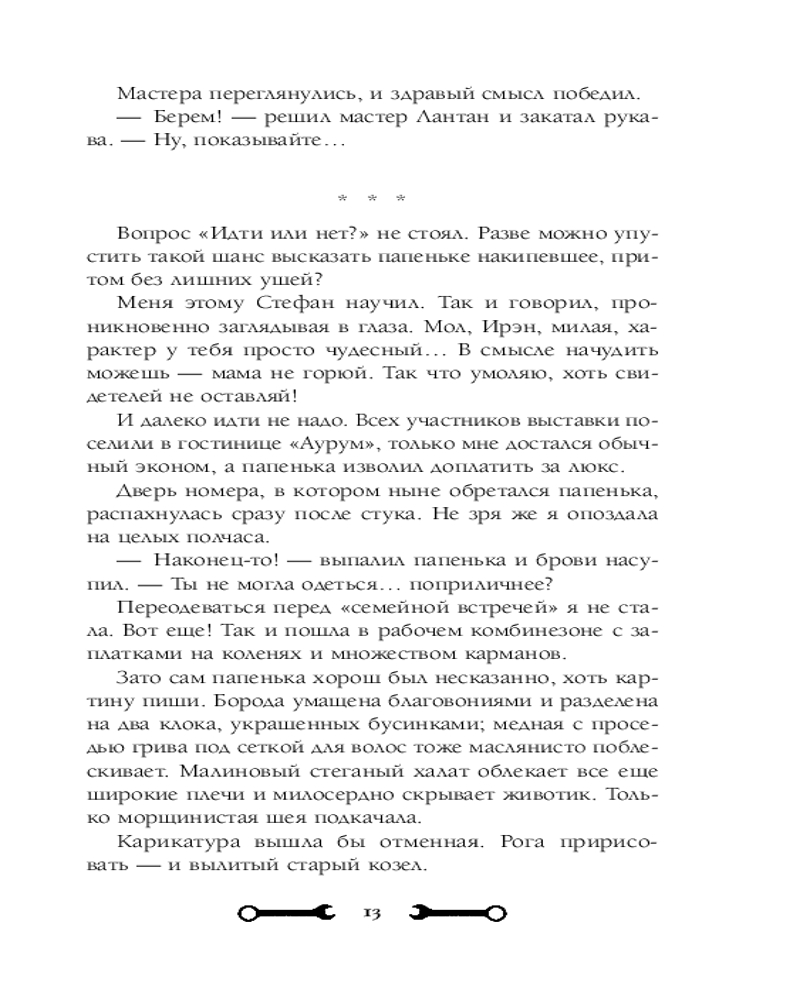 Мастера переглянулись, и здравый смысл победил.
— Берем! — решил мастер Лантан и закатал рукава. — Ну, показывайте...

* * *

Вопрос «Идти или нет?» не стоял. Разве можно упустить такой шанс высказать папеньке накипевшее, притом без лишних ушей?

Меня этому Стефан научил. Так и говорил, проникновенно заглядывая в глаза. Мол, Ирэн, милая, характер у тебя просто чудесный... В смысле начудить можешь — мама не горюй. Так что умоляю, хоть свидетелей не оставляй!

И далеко идти не надо. Всех участников выставки поселили в гостинице «Аурум», только мне достался обычный эконом, а папенька изволил доплатить за люкс.

Дверь номера, в котором ныне обретался папенька, распахнулась сразу после стука. Не зря же я опоздала на целых полчаса.

— Наконец-то! — выпалил папенька и брови насупил. — Ты не могла одеться... поприличнее?

Переодеваться перед «семейной встречей» я не стала. Вот еще! Так и пошла в рабочем комбинезоне с заплатками на коленях и множеством карманов.

Зато сам папенька хорош был несказанно, хоть картину пиши. Борода умащена благовониями и разделена на два клока, украшенных бусинками; медная с проседью грива под сеткой для волос тоже маслянисто поблескивает. Малиновый стеганый халат облекает все еще широкие плечи и милосердно скрывает животик. Только морщинистая шея подкачала.

Карикатура вышла бы отменная. Рога пририсовать — и вылитый старый козел.

13